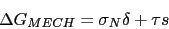 $\Delta G_{MECH} = \sigma_N \delta + \tau s$